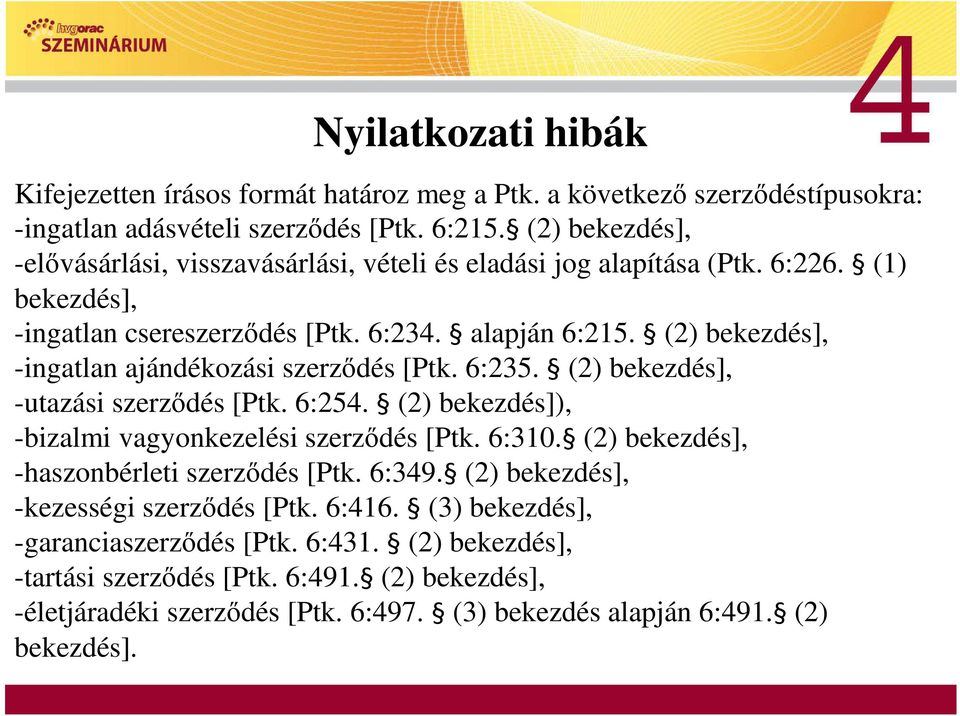 hvgorac SZEMINÁRIUM

4

Nyilatkozati hibák

Kifejezetten írásos formát határoz meg a Ptk. a következő szerződéstípusokra:
-ingatlan adásvételi szerződés [Ptk. 6:215.§ (2) bekezdés],
-elővásárlási, visszavásárlási, vételi és eladási jog alapítása (Ptk. 6:226. § (1) bekezdés],
-ingatlan csereszerződés [Ptk. 6:234. § alapján 6:215. § (2) bekezdés],
-ingatlan ajándékozási szerződés [Ptk. 6:235. § (2) bekezdés],
-utazási szerződés [Ptk. 6:254. § (2) bekezdés]),
-bizalmi vagyonkezelési szerződés [Ptk. 6:310.§ (2) bekezdés],
-haszonbérleti szerződés [Ptk. 6:349.§ (2) bekezdés],
-kezességi szerződés [Ptk. 6:416. § (3) bekezdés],
-garanciaszerződés [Ptk. 6:431. § (2) bekezdés],
-tartási szerződés [Ptk. 6:491.§ (2) bekezdés],
-életjáradéki szerződés [Ptk. 6:497. § (3) bekezdés alapján 6:491.§ (2) bekezdés].